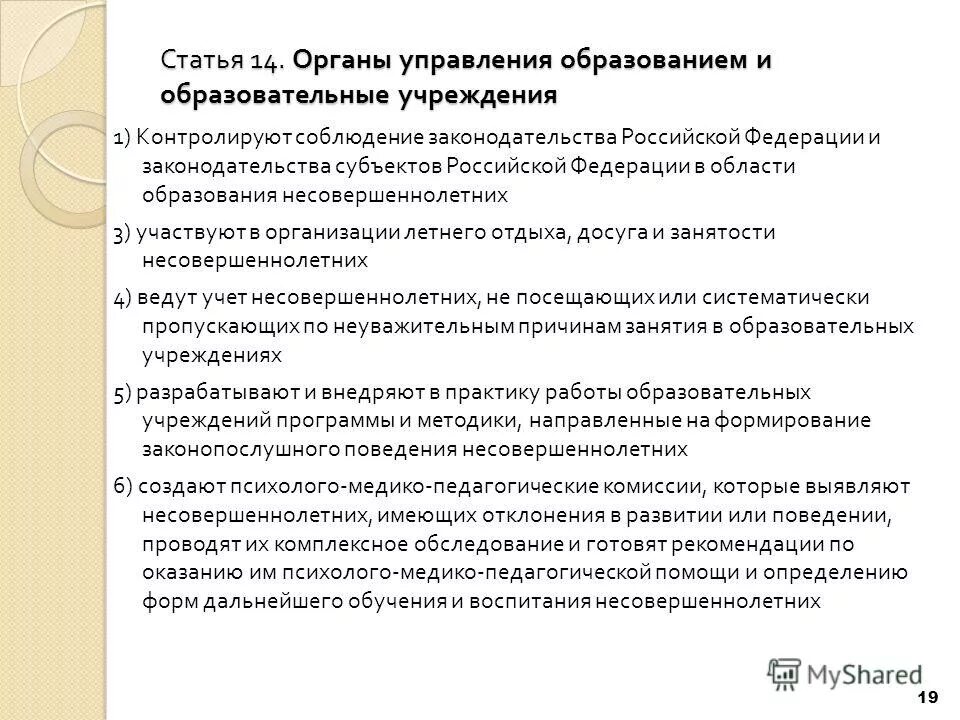 Статья 14. Органы управления образованием и образовательные учреждения

1) Контролируют соблюдение законодательства Российской Федерации и законодательства субъектов Российской Федерации в области образования несовершеннолетних

3) участвуют в организации летнего отдыха, досуга и занятости несовершеннолетних

4) ведут учет несовершеннолетних, не посещающих или систематически пропускающих по неуважительным причинам занятия в образовательных учреждениях

5) разрабатывают и внедряют в практику работы образовательных учреждений программы и методики, направленные на формирование законопослушного поведения несовершеннолетних

6) создают психолого-медико-педагогические комиссии, которые выявляют несовершеннолетних, имеющих отклонения в развитии или поведении, проводят их комплексное обследование и готовят рекомендации по оказанию им психолого-медико-педагогической помощи и определению форм дальнейшего обучения и воспитания несовершеннолетних

MyShared

19